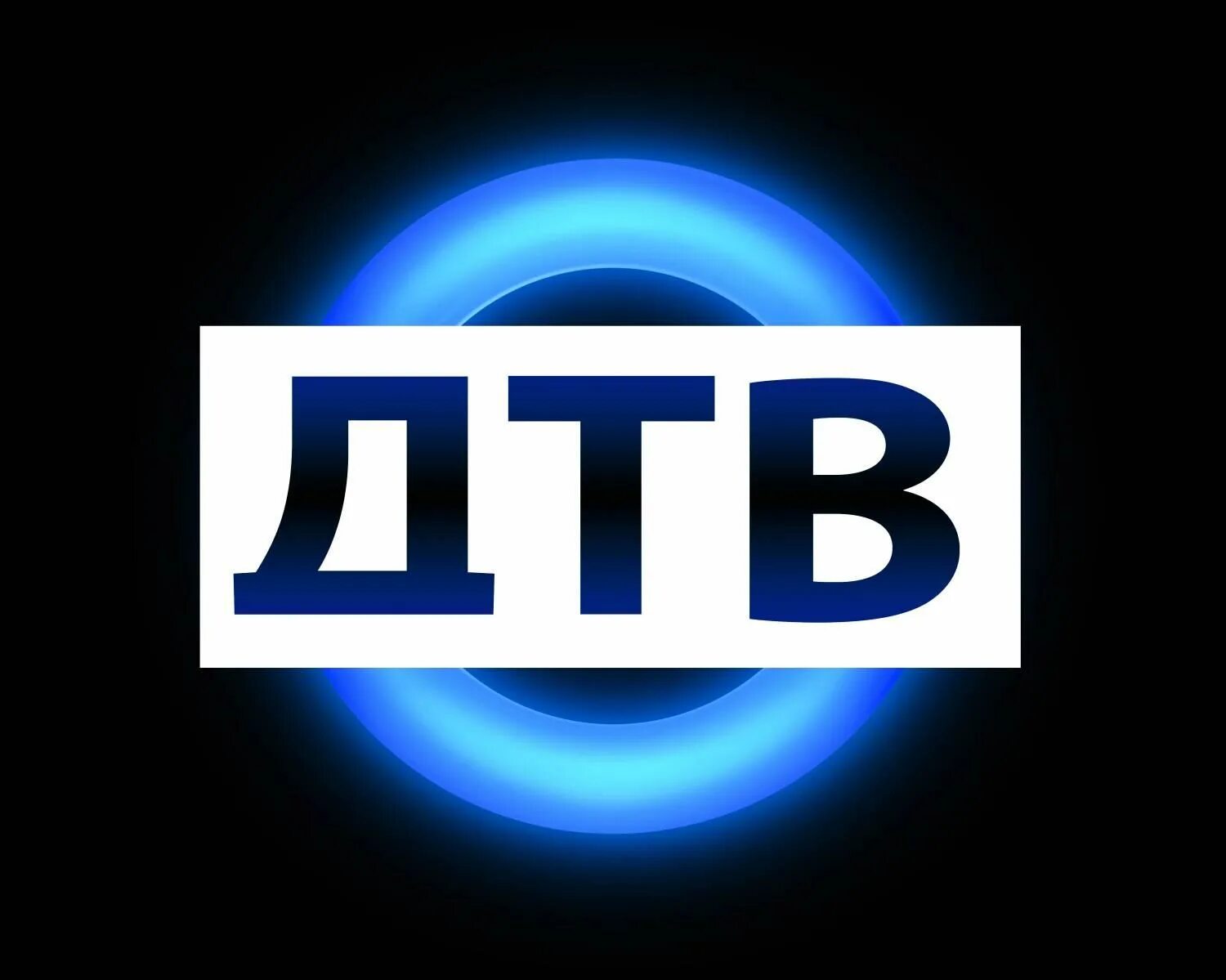 ДТВ